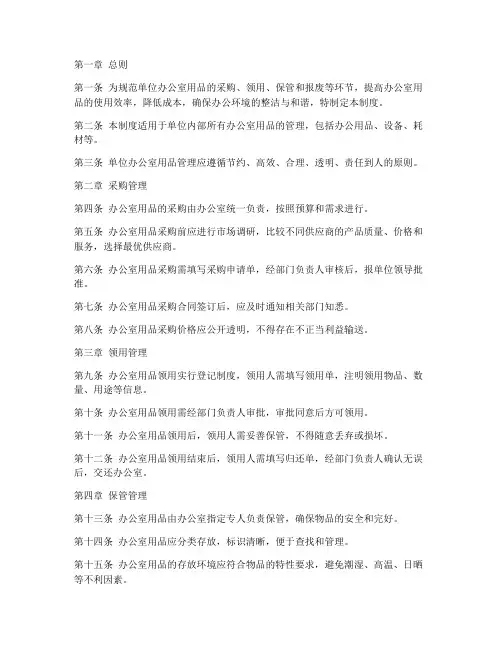 第一章 总则

第一条 为规范单位办公室用品的采购、领用、保管和报废等环节，提高办公室用品的使用效率，降低成本，确保办公环境的整洁与和谐，特制定本制度。

第二条 本制度适用于单位内部所有办公室用品的管理，包括办公用品、设备、耗材等。

第三条 单位办公室用品管理应遵循节约、高效、合理、透明、责任到人的原则。

第二章 采购管理

第四条 办公室用品的采购由办公室统一负责，按照预算和需求进行。

第五条 办公室用品采购前应进行市场调研，比较不同供应商的产品质量、价格和服务，选择最优供应商。

第六条 办公室用品采购需填写采购申请单，经部门负责人审核后，报单位领导批准。

第七条 办公室用品采购合同签订后，应及时通知相关部门知悉。

第八条 办公室用品采购价格应公开透明，不得存在不正当利益输送。

第三章 领用管理

第九条 办公室用品领用实行登记制度，领用人需填写领用单，注明领用物品、数量、用途等信息。

第十条 办公室用品领用需经部门负责人审批，审批同意后方可领用。

第十一条 办公室用品领用后，领用人需妥善保管，不得随意丢弃或损坏。

第十二条 办公室用品领用结束后，领用人需填写归还单，经部门负责人确认无误后，交还办公室。

第四章 保管管理

第十三条 办公室用品由办公室指定专人负责保管，确保物品的安全和完好。

第十四条 办公室用品应分类存放，标识清晰，便于查找和管理。

第十五条 办公室用品的存放环境应符合物品的特性要求，避免潮湿、高温、日晒等不利因素。